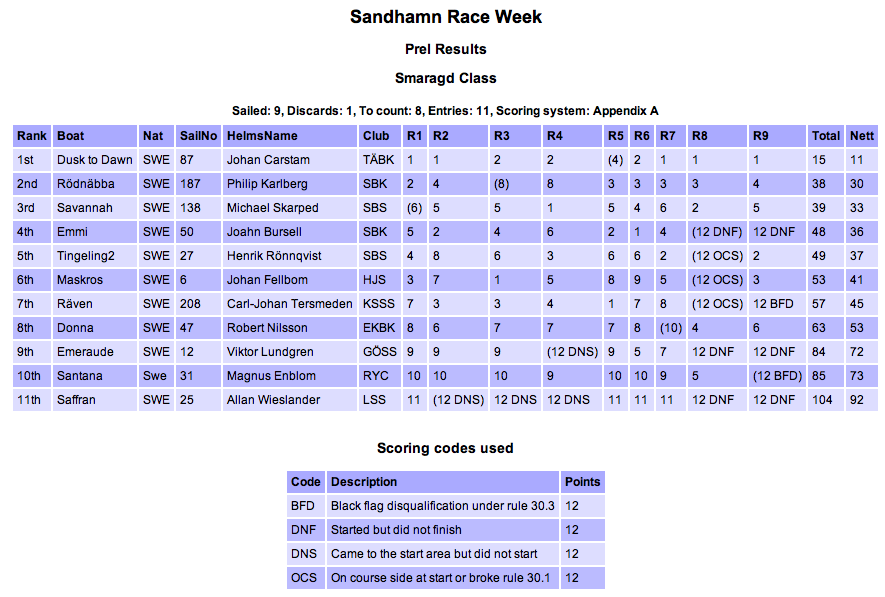 Sandhamn Race Week

Prel Results

Smaragd Class

Sailed: 9, Discards: 1, To count: 8, Entries: 11, Scoring system: Appendix A

| Rank | Boat | Nat | SailNo | HelmsName | Club | R1 | R2 | R3 | R4 | R5 | R6 | R7 | R8 | R9 | Total | Nett |
|---|---|---|---|---|---|---|---|---|---|---|---|---|---|---|---|---|
| 1st | Dusk to Dawn | SWE | 87 | Johan Carstam | TÄBK | 1 | 1 | 2 | 2 | (4) | 2 | 1 | 1 | 1 | 15 | 11 |
| 2nd | Rödnäbba | SWE | 187 | Philip Karlberg | SBK | 2 | 4 | (8) | 8 | 3 | 3 | 3 | 3 | 4 | 38 | 30 |
| 3rd | Savannah | SWE | 138 | Michael Skarped | SBS | (6) | 5 | 5 | 1 | 5 | 4 | 6 | 2 | 5 | 39 | 33 |
| 4th | Emmi | SWE | 50 | Joahn Bursell | SBK | 5 | 2 | 4 | 6 | 2 | 1 | 4 | (12 DNF) | 12 DNF | 48 | 36 |
| 5th | Tingeling2 | SWE | 27 | Henrik Rönnqvist | SBS | 4 | 8 | 6 | 3 | 6 | 6 | 2 | (12 OCS) | 2 | 49 | 37 |
| 6th | Maskros | SWE | 6 | Johan Fellbom | HJS | 3 | 7 | 1 | 5 | 8 | 9 | 5 | (12 OCS) | 3 | 53 | 41 |
| 7th | Räven | SWE | 208 | Carl-Johan Tersmeden | KSSS | 7 | 3 | 3 | 4 | 1 | 7 | 8 | (12 OCS) | 12 BFD | 57 | 45 |
| 8th | Donna | SWE | 47 | Robert Nilsson | EKBK | 8 | 6 | 7 | 7 | 7 | 8 | (10) | 4 | 6 | 63 | 53 |
| 9th | Emeraude | SWE | 12 | Viktor Lundgren | GÖSS | 9 | 9 | 9 | (12 DNS) | 9 | 5 | 7 | 12 DNF | 12 DNF | 84 | 72 |
| 10th | Santana | Swe | 31 | Magnus Enblom | RYC | 10 | 10 | 10 | 9 | 10 | 10 | 9 | 5 | (12 BFD) | 85 | 73 |
| 11th | Saffran | SWE | 25 | Allan Wieslander | LSS | 11 | (12 DNS) | 12 DNS | 12 DNS | 11 | 11 | 11 | 12 DNF | 12 DNF | 104 | 92 |

Scoring codes used

| Code | Description | Points |
|---|---|---|
| BFD | Black flag disqualification under rule 30.3 | 12 |
| DNF | Started but did not finish | 12 |
| DNS | Came to the start area but did not start | 12 |
| OCS | On course side at start or broke rule 30.1 | 12 |